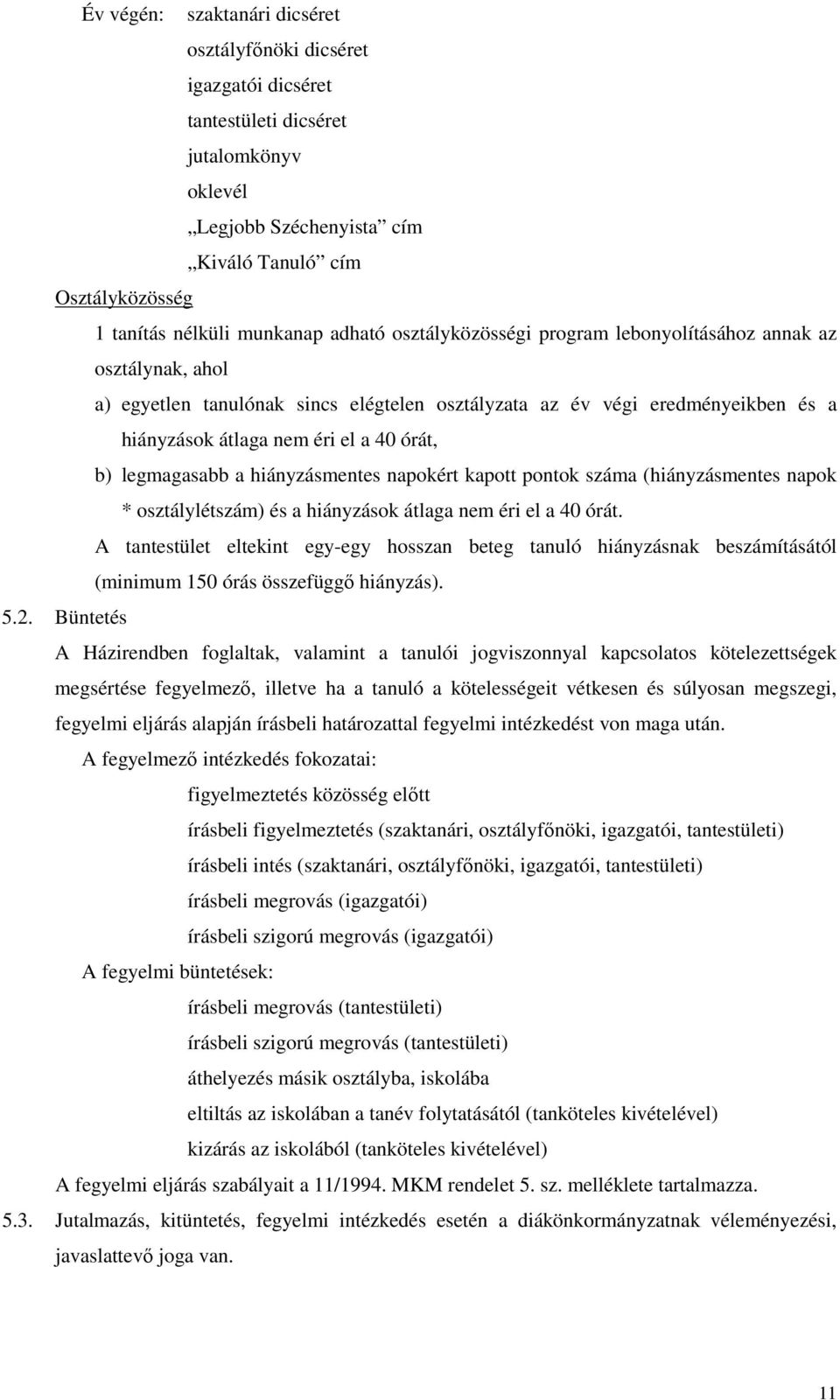 Év végén: szaktanári dicséret
osztályfőnöki dicséret
igazgatói dicséret
tantestületi dicséret
jutalomkönyv
oklevél
„Legjobb Széchenyista” cím
„Kiváló Tanuló” cím

Osztályközösség

1 tanítás nélküli munkanap adható osztályközösségi program lebonyolításához annak az osztálynak, ahol

a) egyetlen tanulónak sincs elégtelen osztályzata az év végi eredményeikben és a hiányzások átlaga nem éri el a 40 órát,

b) legmagasabb a hiányzásmentes napokért kapott pontok száma (hiányzásmentes napok * osztálylétszám) és a hiányzások átlaga nem éri el a 40 órát.

A tantestület eltekint egy-egy hosszan beteg tanuló hiányzásnak beszámításától (minimum 150 órás összefüggő hiányzás).

5.2. Büntetés

A Házirendben foglaltak, valamint a tanulói jogviszonnyal kapcsolatos kötelezettségek megsértése fegyelmező, illetve ha a tanuló a kötelességeit vétkesen és súlyosan megszegi, fegyelmi eljárás alapján írásbeli határozattal fegyelmi intézkedést von maga után.

A fegyelmező intézkedés fokozatai:
figyelmeztetés közösség előtt
írásbeli figyelmeztetés (szaktanári, osztályfőnöki, igazgatói, tantestületi)
írásbeli intés (szaktanári, osztályfőnöki, igazgatói, tantestületi)
írásbeli megrovás (igazgatói)
írásbeli szigorú megrovás (igazgatói)

A fegyelmi büntetések:
írásbeli megrovás (tantestületi)
írásbeli szigorú megrovás (tantestületi)
áthelyezés másik osztályba, iskolába
eltiltás az iskolában a tanév folytatásától (tanköteles kivételével)
kizárás az iskolából (tanköteles kivételével)

A fegyelmi eljárás szabályait a 11/1994. MKM rendelet 5. sz. melléklete tartalmazza.

5.3. Jutalmazás, kitüntetés, fegyelmi intézkedés esetén a diákönkormányzatnak véleményezési, javaslattevő joga van.

11